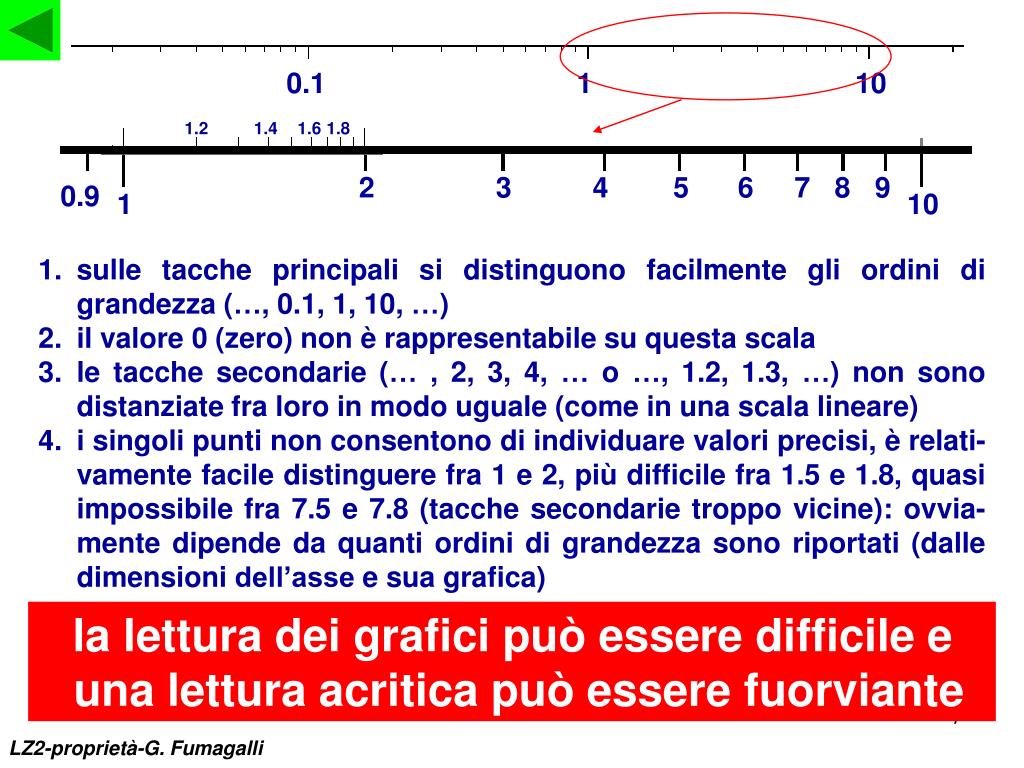 0.1 1 10

1.2 1.4 1.6 1.8

0.9 1 2 3 4 5 6 7 8 9 10

1. sulle tacche principali si distinguono facilmente gli ordini di grandezza (…, 0.1, 1, 10, …)
2. il valore 0 (zero) non è rappresentabile su questa scala
3. le tacche secondarie (… , 2, 3, 4, … o …, 1.2, 1.3, …) non sono distanziate fra loro in modo uguale (come in una scala lineare)
4. i singoli punti non consentono di individuare valori precisi, è relativamente facile distinguere fra 1 e 2, più difficile fra 1.5 e 1.8, quasi impossibile fra 7.5 e 7.8 (tacche secondarie troppo vicine): ovviamente dipende da quanti ordini di grandezza sono riportati (dalle dimensioni dell'asse e sua grafica)

la lettura dei grafici può essere difficile e una lettura acritica può essere fuorviante

LZ2-proprietà-G. Fumagalli